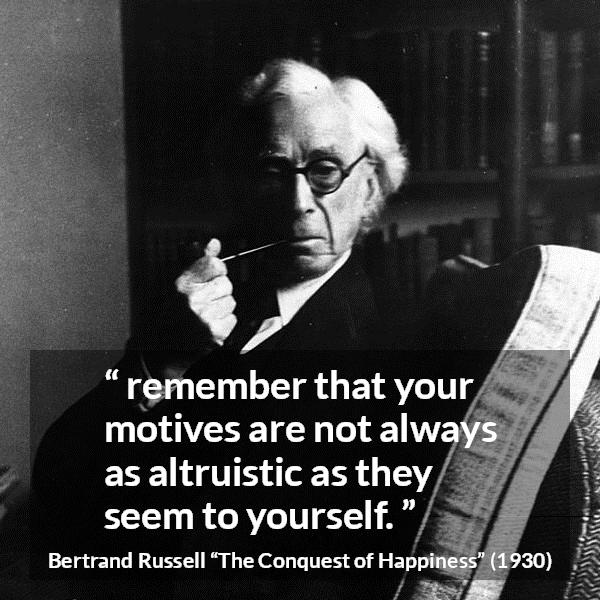 “ remember that your motives are not always as altruistic as they seem to yourself. ”

Bertrand Russell “The Conquest of Happiness” (1930)